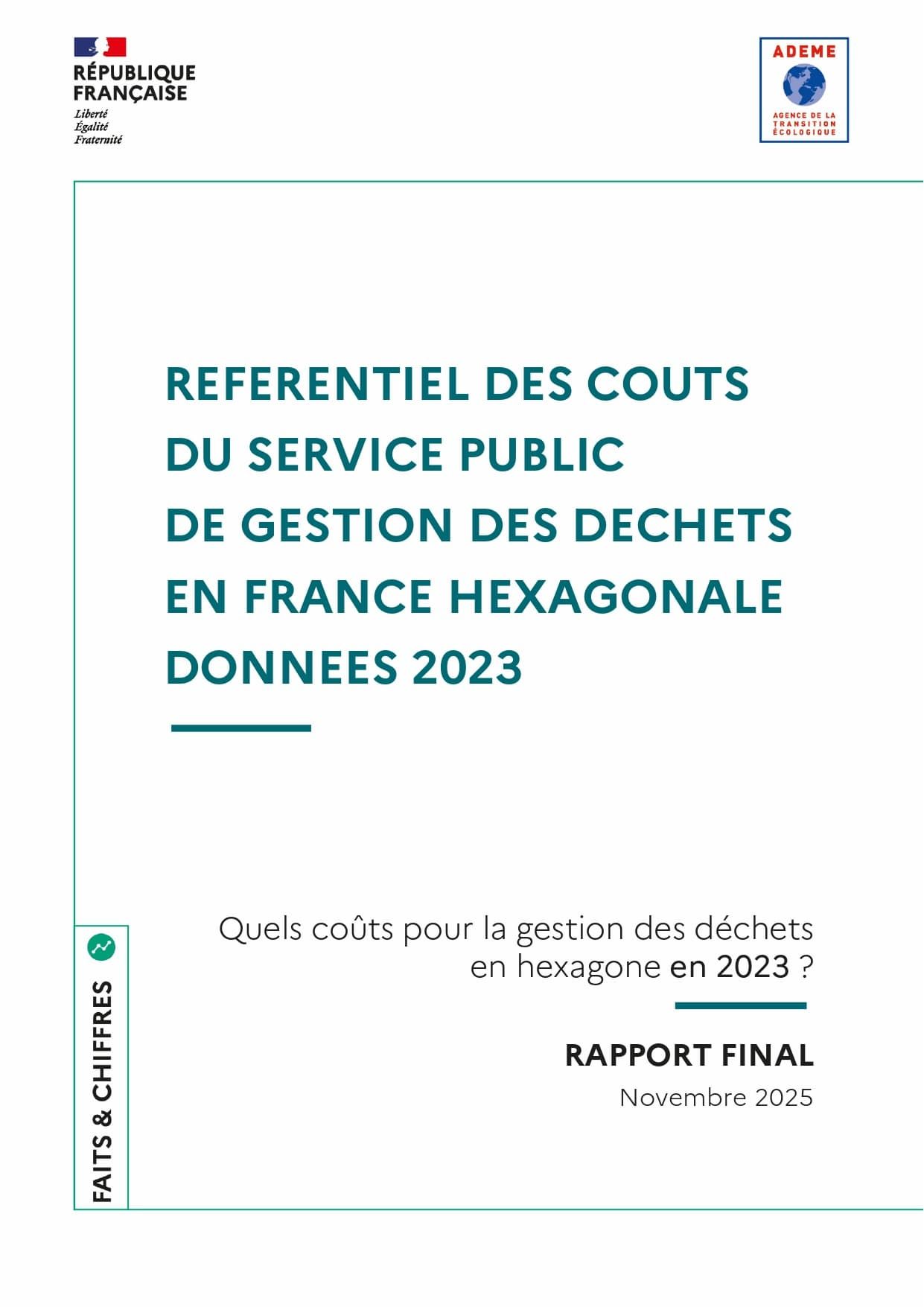 RÉPUBLIQUE FRANÇAISE
Liberté
Égalité
Fraternité

ADEME
AGENCE DE LA TRANSITION ÉCOLOGIQUE

REFERENTIEL DES COUTS DU SERVICE PUBLIC DE GESTION DES DECHETS EN FRANCE HEXAGONALE DONNEES 2023

Quels coûts pour la gestion des déchets en hexagone en 2023 ?

RAPPORT FINAL

Novembre 2025

FAITS & CHIFFRES